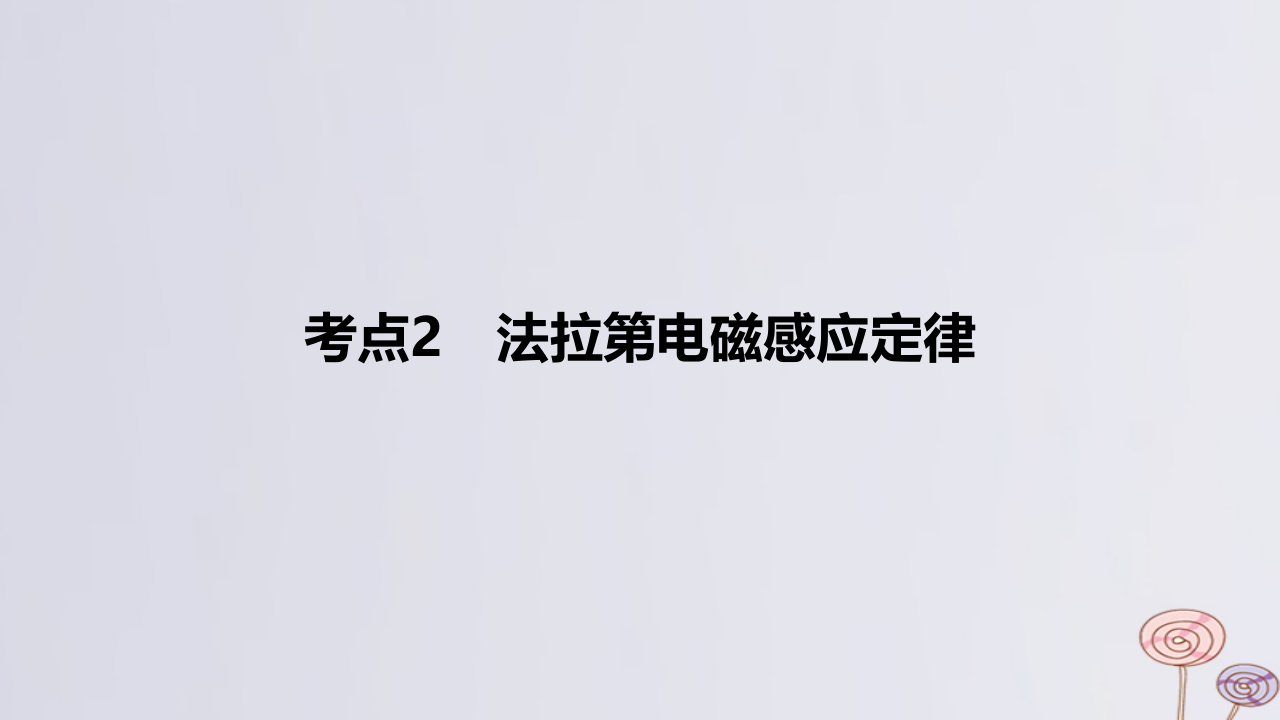 考点2　法拉第电磁感应定律